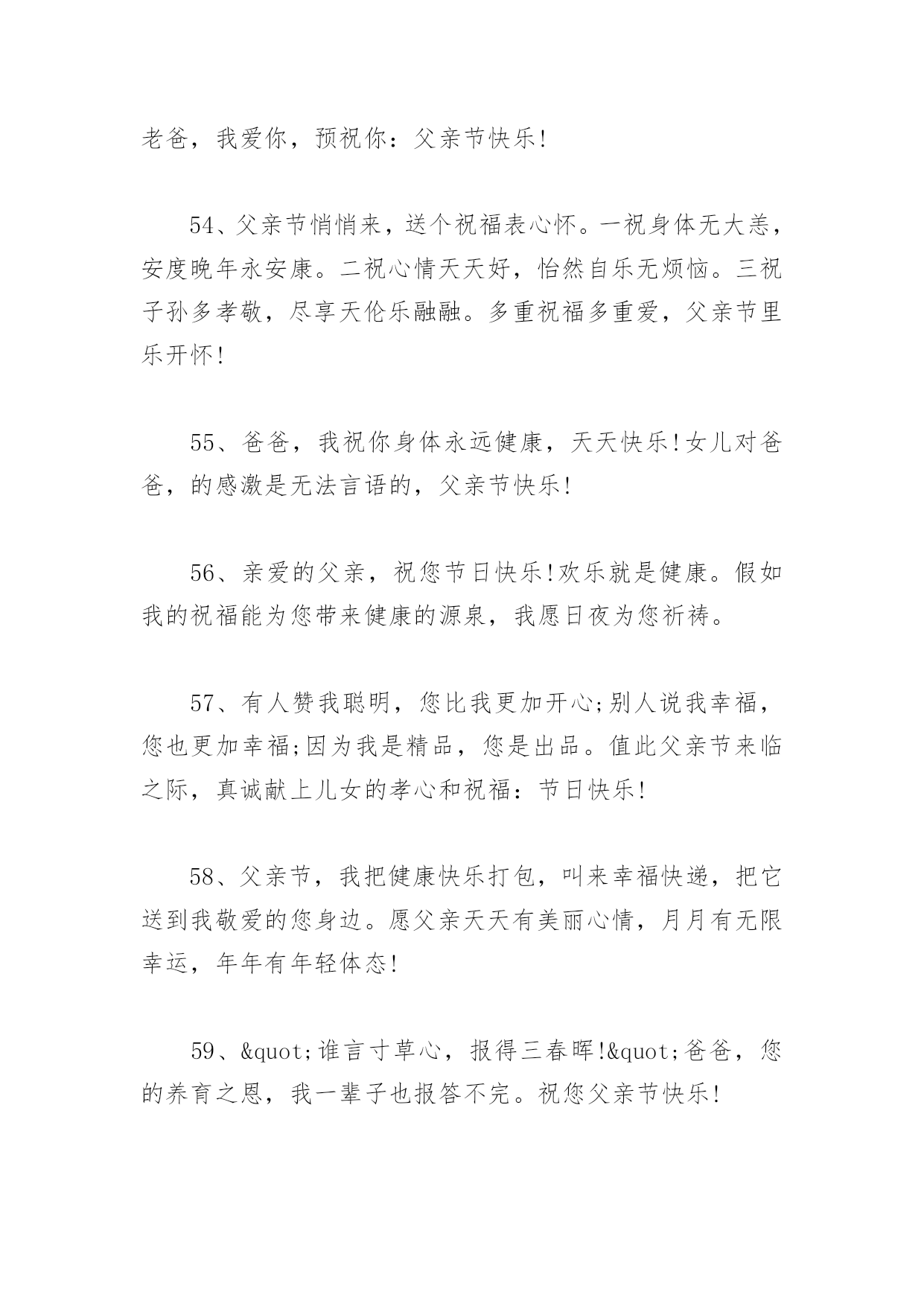 老爸，我爱你，预祝你：父亲节快乐!

54、父亲节悄悄来，送个祝福表心怀。一祝身体无大恙，安度晚年永安康。二祝心情天天好，怡然自乐无烦恼。三祝子孙多孝敬，尽享天伦乐融融。多重祝福多重爱，父亲节里乐开怀!

55、爸爸，我祝你身体永远健康，天天快乐!女儿对爸爸，的感激是无法言语的，父亲节快乐!

56、亲爱的父亲，祝您节日快乐!欢乐就是健康。假如我的祝福能为您带来健康的源泉，我愿日夜为您祈祷。

57、有人赞我聪明，您比我更加开心;别人说我幸福，您也更加幸福;因为我是精品，您是出品。值此父亲节来临之际，真诚献上儿女的孝心和祝福：节日快乐!

58、父亲节，我把健康快乐打包，叫来幸福快递，把它送到我敬爱的您身边。愿父亲天天有美丽心情，月月有无限幸运，年年有年轻体态!

59、&quot;谁言寸草心，报得三春晖!&quot;爸爸，您的养育之恩，我一辈子也报答不完。祝您父亲节快乐!